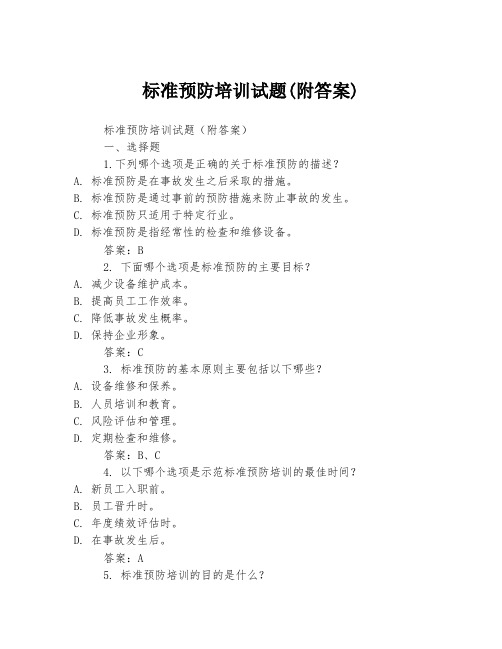 标准预防培训试题(附答案)

标准预防培训试题（附答案）

一、选择题

1.下列哪个选项是正确的关于标准预防的描述？

A. 标准预防是在事故发生之后采取的措施。

B. 标准预防是通过事前的预防措施来防止事故的发生。

C. 标准预防只适用于特定行业。

D. 标准预防是指经常性的检查和维修设备。

答案：B

2. 下面哪个选项是标准预防的主要目标？

A. 减少设备维护成本。

B. 提高员工工作效率。

C. 降低事故发生概率。

D. 保持企业形象。

答案：C

3. 标准预防的基本原则主要包括以下哪些？

A. 设备维修和保养。

B. 人员培训和教育。

C. 风险评估和管理。

D. 定期检查和维修。

答案：B、C

4. 以下哪个选项是示范标准预防培训的最佳时间？

A. 新员工入职前。

B. 员工晋升时。

C. 年度绩效评估时。

D. 在事故发生后。

答案：A

5. 标准预防培训的目的是什么？